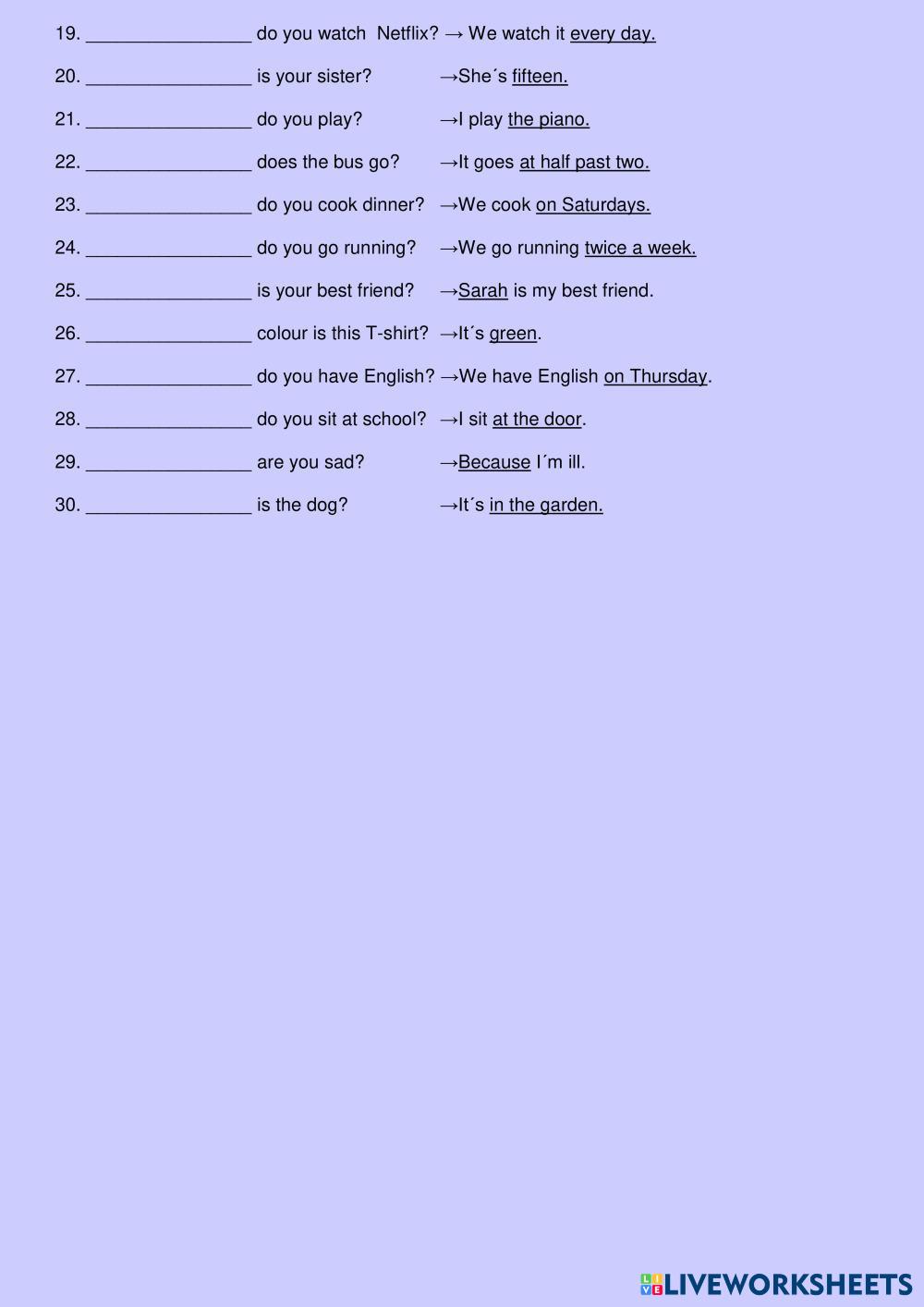 19. ________________ do you watch Netflix? → We watch it every day.

20. ________________ is your sister? →She´s fifteen.

21. ________________ do you play? →I play the piano.

22. ________________ does the bus go? →It goes at half past two.

23. ________________ do you cook dinner? →We cook on Saturdays.

24. ________________ do you go running? →We go running twice a week.

25. ________________ is your best friend? →Sarah is my best friend.

26. ________________ colour is this T-shirt? →It´s green.

27. ________________ do you have English? →We have English on Thursday.

28. ________________ do you sit at school? →I sit at the door.

29. ________________ are you sad? →Because I´m ill.

30. ________________ is the dog? →It´s in the garden.

LIVEWORKSHEETS